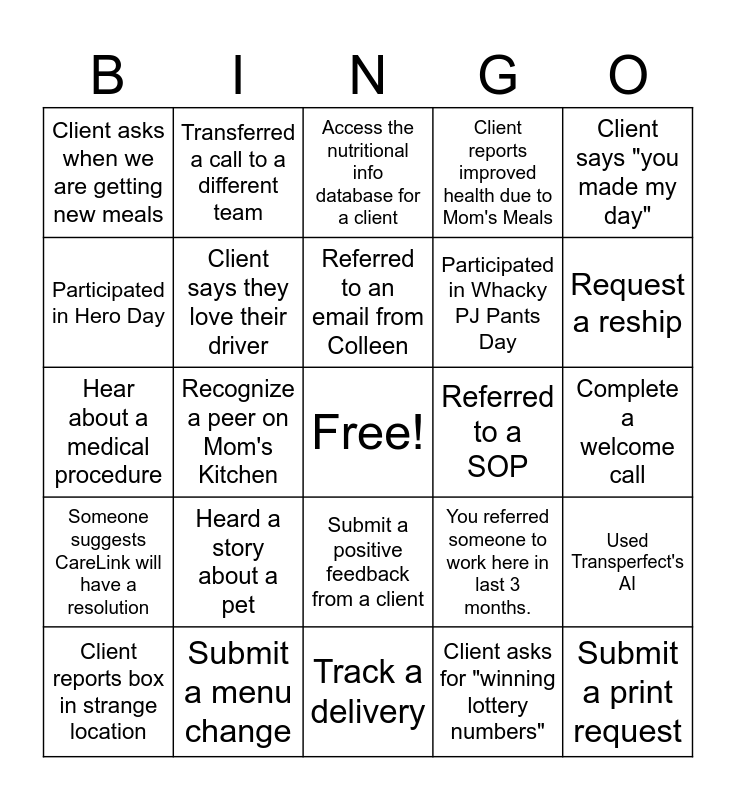 | B | I | N | G | O |
|---|---|---|---|---|
| Client asks when we are getting new meals | Transferred a call to a different team | Access the nutritional info database for a client | Client reports improved health due to Mom's Meals | Client says "you made my day" |
| Participated in Hero Day | Client says they love their driver | Referred to an email from Colleen | Participated in Whacky PJ Pants Day | Request a reship |
| Hear about a medical procedure | Recognize a peer on Mom's Kitchen | Free! | Referred to a SOP | Complete a welcome call |
| Someone suggests CareLink will have a resolution | Heard a story about a pet | Submit a positive feedback from a client | You referred someone to work here in last 3 months. | Used Transperfect's AI |
| Client reports box in strange location | Submit a menu change | Track a delivery | Client asks for "winning lottery numbers" | Submit a print request |